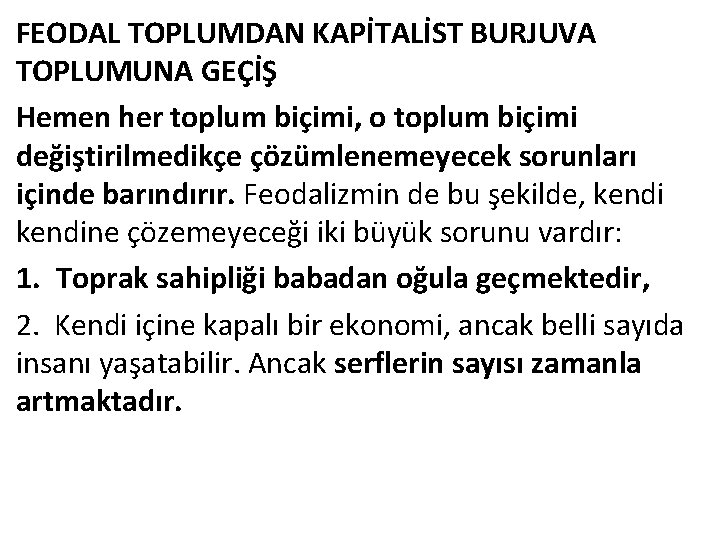 FEODAL TOPLUMDAN KAPİTALİST BURJUVA TOPLUMUNA GEÇİŞ

Hemen her toplum biçimi, o toplum biçimi değiştirilmedikçe çözümlenemeyecek sorunları içinde barındırır. Feodalizmin de bu şekilde, kendi kendine çözemeyeceği iki büyük sorunu vardır:

1. Toprak sahipliği babadan oğula geçmektedir,

2. Kendi içine kapalı bir ekonomi, ancak belli sayıda insanı yaşatabilir. Ancak serflerin sayısı zamanla artmaktadır.